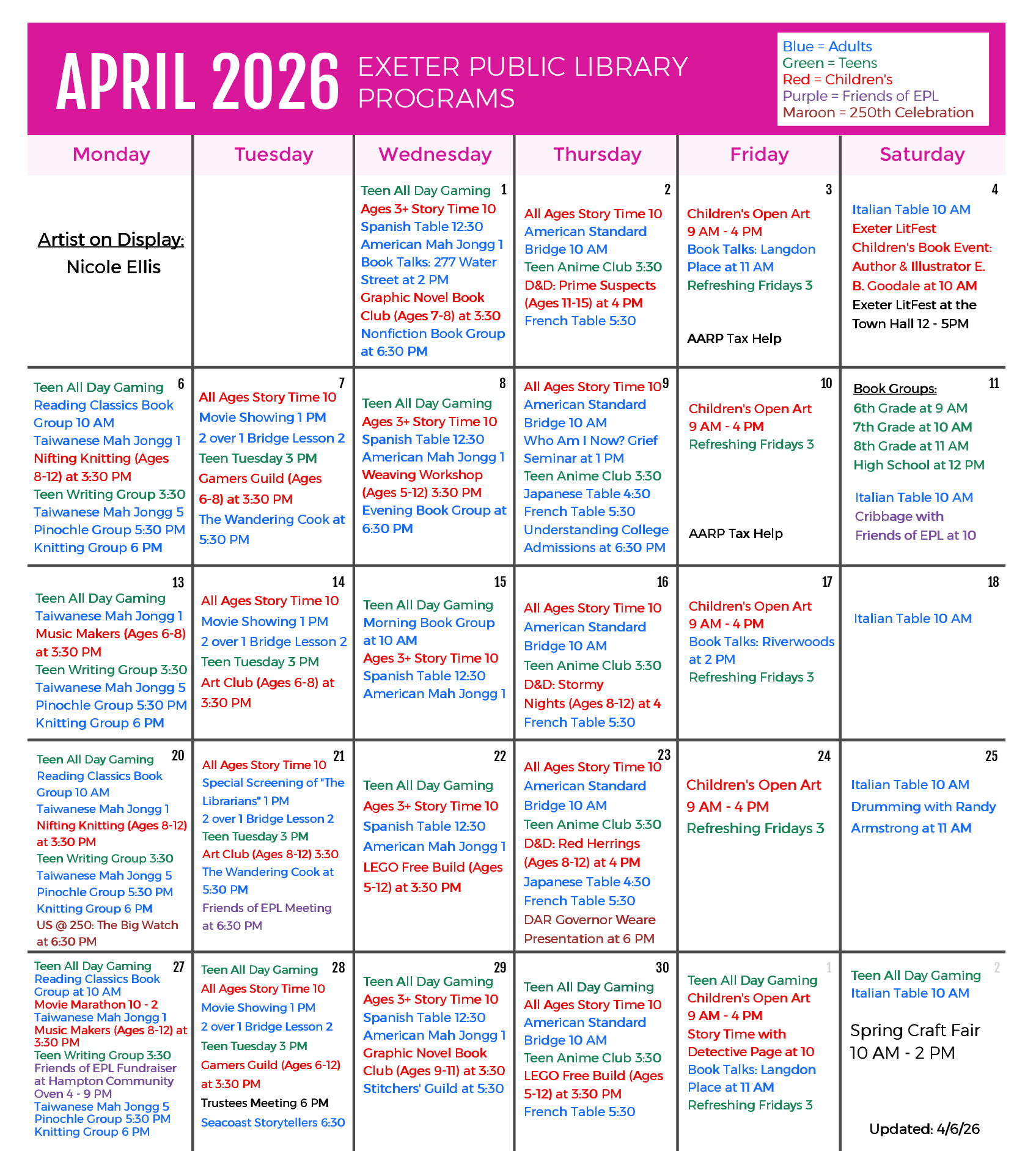 APRIL 2026 EXETER PUBLIC LIBRARY PROGRAMS

Blue = Adults
Green = Teens
Red = Children's
Purple = Friends of EPL
Maroon = 250th Celebration

| Monday | Tuesday | Wednesday | Thursday | Friday | Saturday |
|---|---|---|---|---|---|
| Artist on Display: Nicole Ellis | | 1 Teen All Day Gaming Ages 3+ Story Time 10 Spanish Table 12:30 American Mah Jongg 1 Book Talks: 277 Water Street at 2 PM Graphic Novel Book Club (Ages 7-8) at 3:30 Nonfiction Book Group at 6:30 PM | 2 All Ages Story Time 10 American Standard Bridge 10 AM Teen Anime Club 3:30 D&D: Prime Suspects (Ages 11-15) at 4 PM French Table 5:30 | 3 Children's Open Art 9 AM - 4 PM Book Talks: Langdon Place at 11 AM Refreshing Fridays 3 AARP Tax Help | 4 Italian Table 10 AM Exeter LitFest Children's Book Event: Author & Illustrator E. B. Goodale at 10 AM Exeter LitFest at the Town Hall 12 - 5PM |
| 6 Teen All Day Gaming Reading Classics Book Group 10 AM Taiwanese Mah Jongg 1 Nifting Knitting (Ages 8-12) at 3:30 PM Teen Writing Group 3:30 Taiwanese Mah Jongg 5 Pinochle Group 5:30 PM Knitting Group 6 PM | 7 All Ages Story Time 10 Movie Showing 1 PM 2 over 1 Bridge Lesson 2 Teen Tuesday 3 PM Gamers Guild (Ages 6-8) at 3:30 PM The Wandering Cook at 5:30 PM | 8 Teen All Day Gaming Ages 3+ Story Time 10 Spanish Table 12:30 American Mah Jongg 1 Weaving Workshop (Ages 5-12) 3:30 PM Evening Book Group at 6:30 PM | 9 All Ages Story Time 10 American Standard Bridge 10 AM Who Am I Now? Grief Seminar at 1 PM Teen Anime Club 3:30 Japanese Table 4:30 French Table 5:30 Understanding College Admissions at 6:30 PM | 10 Children's Open Art 9 AM - 4 PM Refreshing Fridays 3 AARP Tax Help | 11 Book Groups: 6th Grade at 9 AM 7th Grade at 10 AM 8th Grade at 11 AM High School at 12 PM Italian Table 10 AM Cribbage with Friends of EPL at 10 |
| 13 Teen All Day Gaming Taiwanese Mah Jongg 1 Music Makers (Ages 6-8) at 3:30 PM Teen Writing Group 3:30 Taiwanese Mah Jongg 5 Pinochle Group 5:30 PM Knitting Group 6 PM | 14 All Ages Story Time 10 Movie Showing 1 PM 2 over 1 Bridge Lesson 2 Teen Tuesday 3 PM Art Club (Ages 6-8) at 3:30 PM | 15 Teen All Day Gaming Morning Book Group at 10 AM Ages 3+ Story Time 10 Spanish Table 12:30 American Mah Jongg 1 | 16 All Ages Story Time 10 American Standard Bridge 10 AM Teen Anime Club 3:30 D&D: Stormy Nights (Ages 8-12) at 4 French Table 5:30 | 17 Children's Open Art 9 AM - 4 PM Book Talks: Riverwoods at 2 PM Refreshing Fridays 3 | 18 Italian Table 10 AM |
| 20 Teen All Day Gaming Reading Classics Book Group 10 AM Taiwanese Mah Jongg 1 Nifting Knitting (Ages 8-12) at 3:30 PM Teen Writing Group 3:30 Taiwanese Mah Jongg 5 Pinochle Group 5:30 PM Knitting Group 6 PM US @ 250: The Big Watch at 6:30 PM | 21 All Ages Story Time 10 Special Screening of "The Librarians" 1 PM 2 over 1 Bridge Lesson 2 Teen Tuesday 3 PM Art Club (Ages 8-12) 3:30 The Wandering Cook at 5:30 PM Friends of EPL Meeting at 6:30 PM | 22 Teen All Day Gaming Ages 3+ Story Time 10 Spanish Table 12:30 American Mah Jongg 1 LEGO Free Build (Ages 5-12) at 3:30 PM | 23 All Ages Story Time 10 American Standard Bridge 10 AM Teen Anime Club 3:30 D&D: Red Herrings (Ages 8-12) at 4 PM Japanese Table 4:30 French Table 5:30 DAR Governor Weare Presentation at 6 PM | 24 Children's Open Art 9 AM - 4 PM Refreshing Fridays 3 | 25 Italian Table 10 AM Drumming with Randy Armstrong at 11 AM |
| 27 Teen All Day Gaming Reading Classics Book Group at 10 AM Movie Marathon 10 - 2 Taiwanese Mah Jongg 1 Music Makers (Ages 8-12) at 3:30 PM Teen Writing Group 3:30 Friends of EPL Fundraiser at Hampton Community Oven 4 - 9 PM Taiwanese Mah Jongg 5 Pinochle Group 5:30 PM Knitting Group 6 PM | 28 Teen All Day Gaming All Ages Story Time 10 Movie Showing 1 PM 2 over 1 Bridge Lesson 2 Teen Tuesday 3 PM Gamers Guild (Ages 6-12) at 3:30 PM Trustees Meeting 6 PM Seacoast Storytellers 6:30 | 29 Teen All Day Gaming Ages 3+ Story Time 10 Spanish Table 12:30 American Mah Jongg 1 Graphic Novel Book Club (Ages 9-11) at 3:30 Stitchers' Guild at 5:30 | 30 Teen All Day Gaming All Ages Story Time 10 American Standard Bridge 10 AM Teen Anime Club 3:30 LEGO Free Build (Ages 5-12) at 3:30 PM French Table 5:30 | 1 Teen All Day Gaming Children's Open Art 9 AM - 4 PM Story Time with Detective Page at 10 Book Talks: Langdon Place at 11 AM Refreshing Fridays 3 | 2 Teen All Day Gaming Italian Table 10 AM Spring Craft Fair 10 AM - 2 PM Updated: 4/6/26 |